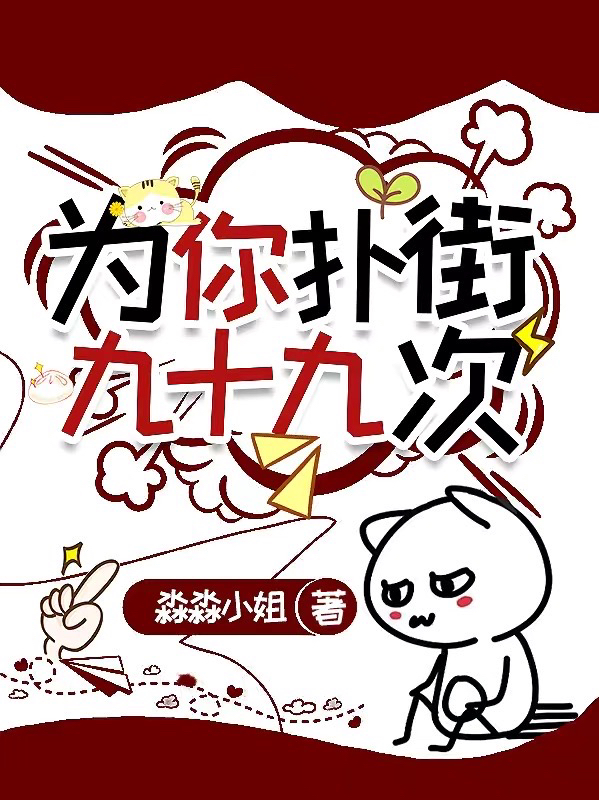 为你扑街九十九次

淼淼小姐 著